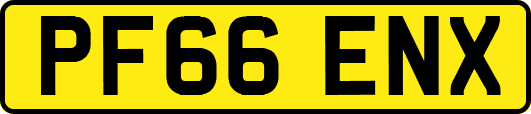 PF66 ENX